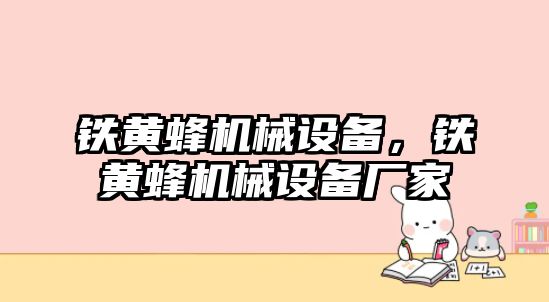 铁黄蜂机械设备，铁黄蜂机械设备厂家